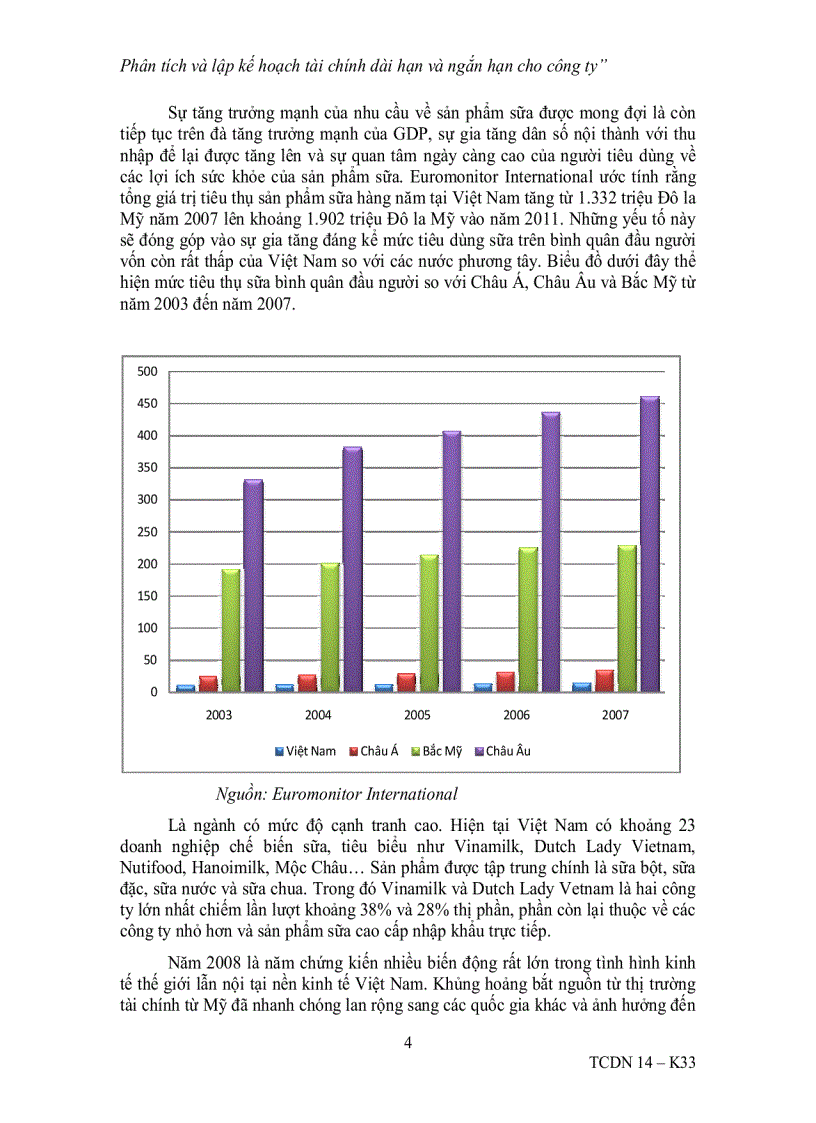 Phân tích và lập kế hoạch tài chính dài hạn và ngắn hạn cho công ty"

Sự tăng trưởng mạnh của nhu cầu về sản phẩm sữa được mong đợi là còn tiếp tục trên đà tăng trưởng mạnh của GDP, sự gia tăng dân số nội thành với thu nhập để lại được tăng lên và sự quan tâm ngày càng cao của người tiêu dùng về các lợi ích sức khỏe của sản phẩm sữa. Euromonitor International ước tính rằng tổng giá trị tiêu thụ sản phẩm sữa hàng năm tại Việt Nam tăng từ 1.332 triệu Đô la Mỹ năm 2007 lên khoảng 1.902 triệu Đô la Mỹ vào năm 2011. Những yếu tố này sẽ đóng góp vào sự gia tăng đáng kể mức tiêu dùng sữa trên bình quân đầu người vốn còn rất thấp của Việt Nam so với các nước phương tây. Biểu đồ dưới đây thể hiện mức tiêu thụ sữa bình quân đầu người so với Châu Á, Châu Âu và Bắc Mỹ từ năm 2003 đến năm 2007.

500
450
400
350
300
250
200
150
100
50
0
2003 2004 2005 2006 2007
Việt Nam Châu Á Bắc Mỹ Châu Âu

Nguồn: Euromonitor International

Là ngành có mức độ cạnh tranh cao. Hiện tại Việt Nam có khoảng 23 doanh nghiệp chế biến sữa, tiêu biểu như Vinamilk, Dutch Lady Vietnam, Nutifood, Hanoimilk, Mộc Châu… Sản phẩm được tập trung chính là sữa bột, sữa đặc, sữa nước và sữa chua. Trong đó Vinamilk và Dutch Lady Vetnam là hai công ty lớn nhất chiếm lần lượt khoảng 38% và 28% thị phần, phần còn lại thuộc về các công ty nhỏ hơn và sản phẩm sữa cao cấp nhập khẩu trực tiếp.

Năm 2008 là năm chứng kiến nhiều biến động rất lớn trong tình hình kinh tế thế giới lẫn nội tại nền kinh tế Việt Nam. Khủng hoảng bắt nguồn từ thị trường tài chính từ Mỹ đã nhanh chóng lan rộng sang các quốc gia khác và ảnh hưởng đến

4

TCDN 14 – K33